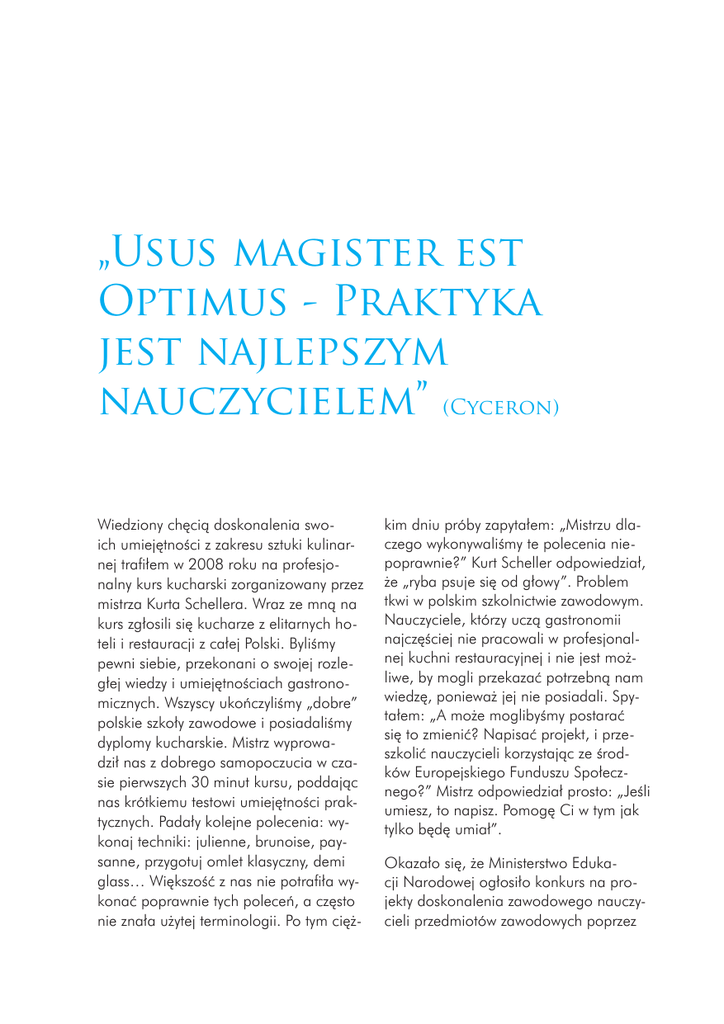 „Usus magister est Optimus - Praktyka jest najlepszym nauczycielem” (Cyceron)

Wiedziony chęcią doskonalenia swoich umiejętności z zakresu sztuki kulinarnej trafiłem w 2008 roku na profesjonalny kurs kucharski zorganizowany przez mistrza Kurta Schellera. Wraz ze mną na kurs zgłosili się kucharze z elitarnych hoteli i restauracji z całej Polski. Byliśmy pewni siebie, przekonani o swojej rozległej wiedzy i umiejętnościach gastronomicznych. Wszyscy ukończyliśmy „dobre” polskie szkoły zawodowe i posiadaliśmy dyplomy kucharskie. Mistrz wyprowadził nas z dobrego samopoczucia w czasie pierwszych 30 minut kursu, poddając nas krótkiemu testowi umiejętności praktycznych. Padały kolejne polecenia: wykonaj techniki: julienne, brunoise, paysanne, przygotuj omlet klasyczny, demi glass… Większość z nas nie potrafiła wykonać poprawnie tych poleceń, a często nie znała użytej terminologii. Po tym ciężkim dniu próby zapytałem: „Mistrzu dlaczego wykonywaliśmy te polecenia niepoprawnie?” Kurt Scheller odpowiedział, że „ryba psuje się od głowy”. Problem tkwi w polskim szkolnictwie zawodowym. Nauczyciele, którzy uczą gastronomii najczęściej nie pracowali w profesjonalnej kuchni restauracyjnej i nie jest możliwe, by mogli przekazać potrzebną nam wiedzę, ponieważ jej nie posiadali. Spytałem: „A może moglibyśmy postarać się to zmienić? Napisać projekt, i przeszkolić nauczycieli korzystając ze środków Europejskiego Funduszu Społecznego?” Mistrz odpowiedział prosto: „Jeśli umiesz, to napisz. Pomogę Ci w tym jak tylko będę umiał”.

Okazało się, że Ministerstwo Edukacji Narodowej ogłosiło konkurs na projekty doskonalenia zawodowego nauczycieli przedmiotów zawodowych poprzez